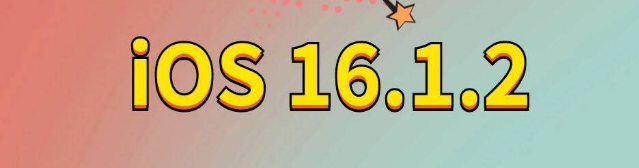 iOS 16.1.2